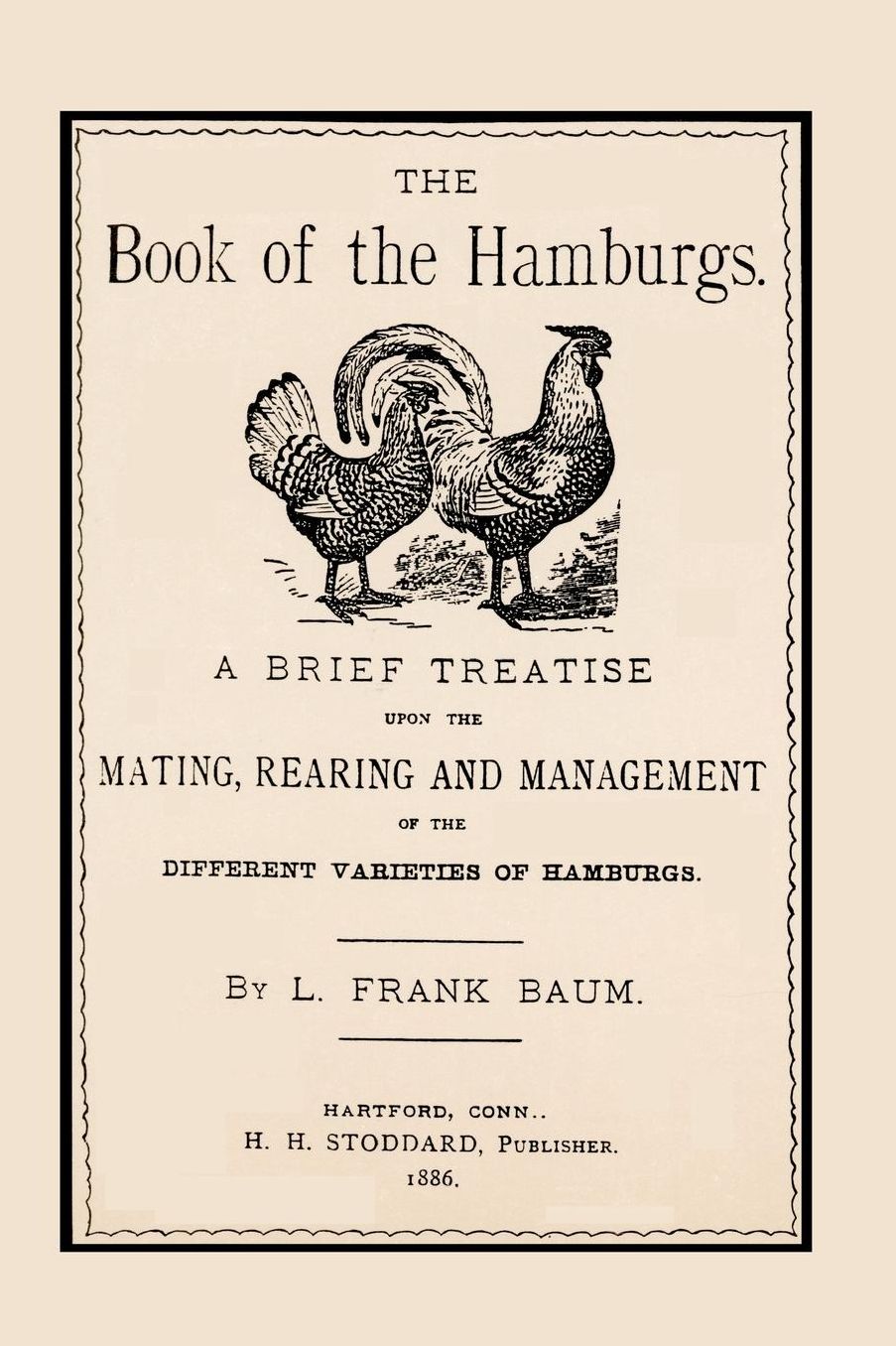 THE

Book of the Hamburgs.

A BRIEF TREATISE

UPON THE

MATING, REARING AND MANAGEMENT

OF THE

DIFFERENT VARIETIES OF HAMBURGS.

BY L. FRANK BAUM.

HARTFORD, CONN..
H. H. STODDARD, PUBLISHER.
1886.